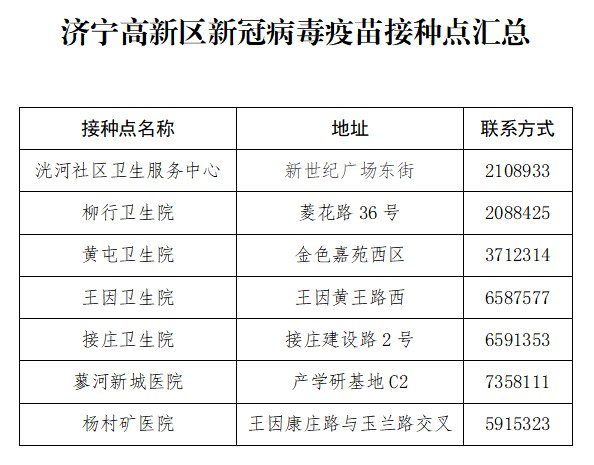 济宁高新区新冠病毒疫苗接种点汇总

| 接种点名称 | 地址 | 联系方式 |
|---|---|---|
| 洸河社区卫生服务中心 | 新世纪广场东街 | 2108933 |
| 柳行卫生院 | 菱花路36号 | 2088425 |
| 黄屯卫生院 | 金色嘉苑西区 | 3712314 |
| 王因卫生院 | 王因黄王路西 | 6587577 |
| 接庄卫生院 | 接庄建设路2号 | 6591353 |
| 蓼河新城医院 | 产学研基地C2 | 7358111 |
| 杨村矿医院 | 王因康庄路与玉兰路交叉 | 5915323 |